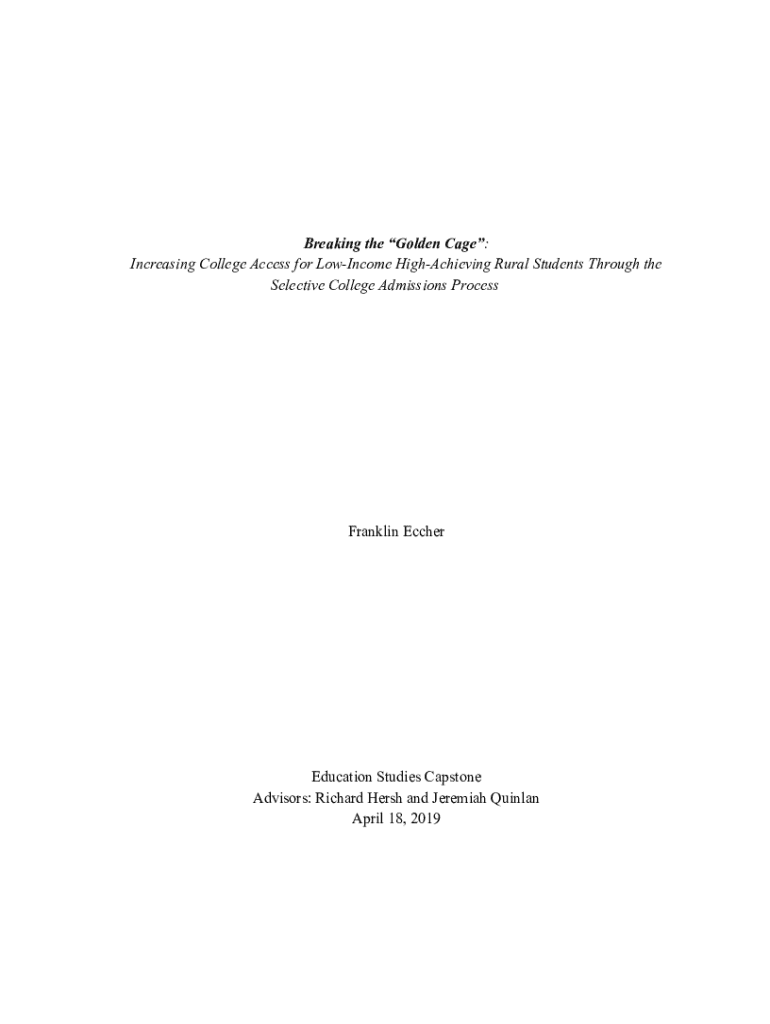 Breaking the "Golden Cage":
Increasing College Access for Low-Income High-Achieving Rural Students Through the Selective College Admissions Process

Franklin Eccher

Education Studies Capstone
Advisors: Richard Hersh and Jeremiah Quinlan
April 18, 2019